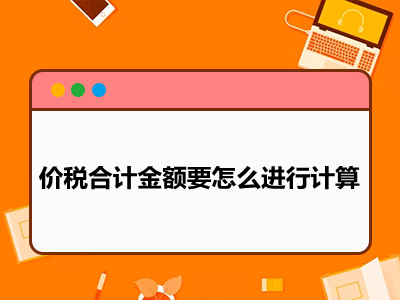 价税合计金额要怎么进行计算